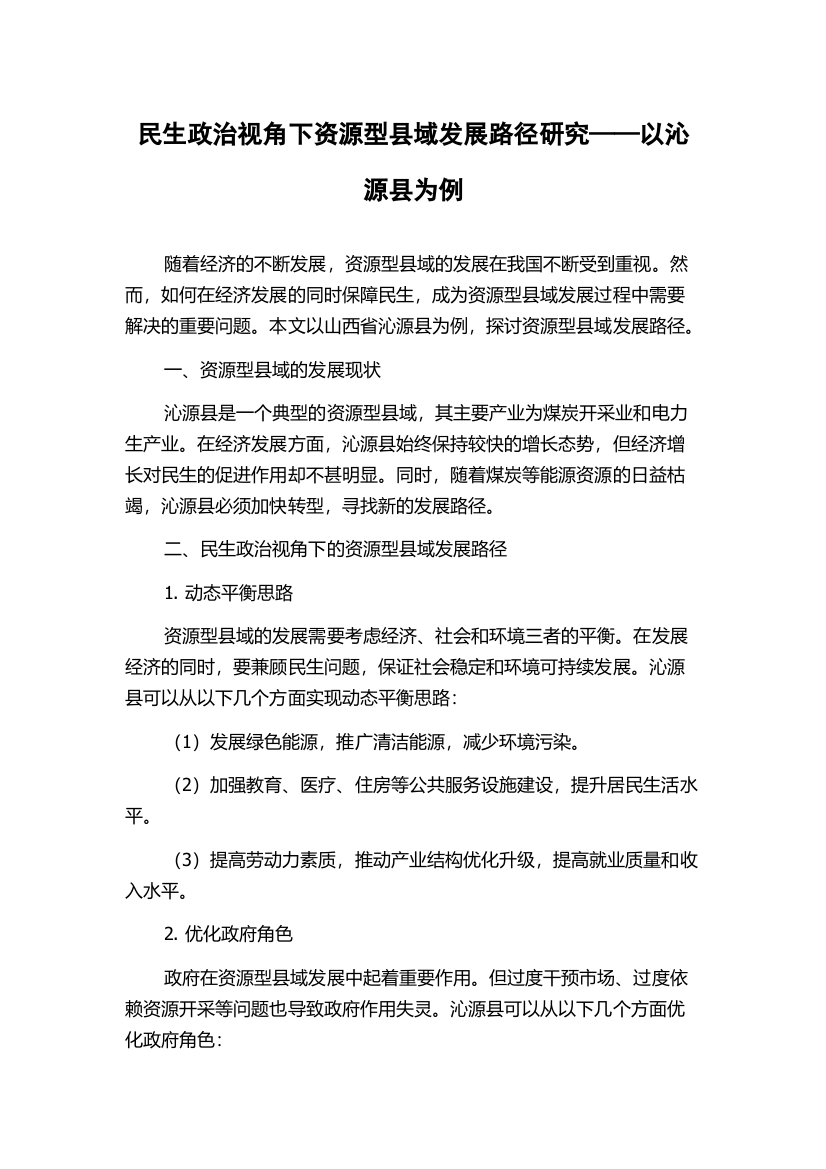 民生政治视角下资源型县域发展路径研究——以沁源县为例

随着经济的不断发展，资源型县域的发展在我国不断受到重视。然而，如何在经济发展的同时保障民生，成为资源型县域发展过程中需要解决的重要问题。本文以山西省沁源县为例，探讨资源型县域发展路径。

一、资源型县域的发展现状

沁源县是一个典型的资源型县域，其主要产业为煤炭开采业和电力生产业。在经济发展方面，沁源县始终保持较快的增长态势，但经济增长对民生的促进作用却不甚明显。同时，随着煤炭等能源资源的日益枯竭，沁源县必须加快转型，寻找新的发展路径。

二、民生政治视角下的资源型县域发展路径

1. 动态平衡思路

资源型县域的发展需要考虑经济、社会和环境三者的平衡。在发展经济的同时，要兼顾民生问题，保证社会稳定和环境可持续发展。沁源县可以从以下几个方面实现动态平衡思路：

（1）发展绿色能源，推广清洁能源，减少环境污染。

（2）加强教育、医疗、住房等公共服务设施建设，提升居民生活水平。

（3）提高劳动力素质，推动产业结构优化升级，提高就业质量和收入水平。

2. 优化政府角色

政府在资源型县域发展中起着重要作用。但过度干预市场、过度依赖资源开采等问题也导致政府作用失灵。沁源县可以从以下几个方面优化政府角色：